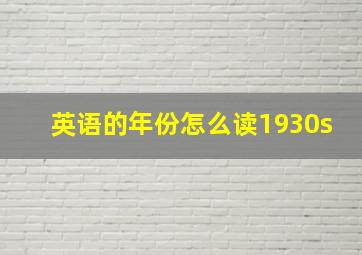 英语的年份怎么读1930s